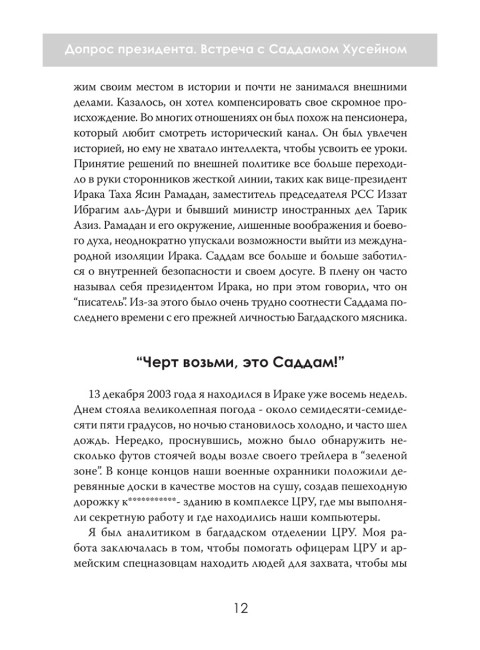 Допрос президента. Встреча с Саддамом Хусейном

жим своим местом в истории и почти не занимался внешними делами. Казалось, он хотел компенсировать свое скромное происхождение. Во многих отношениях он был похож на пенсионера, который любит смотреть исторический канал. Он был увлечен историей, но ему не хватало интеллекта, чтобы усвоить ее уроки. Принятие решений по внешней политике все больше переходило в руки сторонников жесткой линии, таких как вице-президент Ирака Таха Ясин Рамадан, заместитель председателя РСС Иззат Ибрагим аль-Дури и бывший министр иностранных дел Тарик Азиз. Рамадан и его окружение, лишенные воображения и боевого духа, неоднократно упускали возможности выйти из международной изоляции Ирака. Саддам все больше и больше заботился о внутренней безопасности и своем досуге. В плену он часто называл себя президентом Ирака, но при этом говорил, что он "писатель". Из-за этого было очень трудно соотнести Саддама последнего времени с его прежней личностью Багдадского мясника.

"Черт возьми, это Саддам!"

13 декабря 2003 года я находился в Ираке уже восемь недель. Днем стояла великолепная погода - около семидесяти-семидесяти пяти градусов, но ночью становилось холодно, и часто шел дождь. Нередко, проснувшись, можно было обнаружить несколько футов стоячей воды возле своего трейлера в "зеленой зоне". В конце концов наши военные охранники положили деревянные доски в качестве мостов на сушу, создав пешеходную дорожку к***********- зданию в комплексе ЦРУ, где мы выполняли секретную работу и где находились наши компьютеры.

Я был аналитиком в багдадском отделении ЦРУ. Моя работа заключалась в том, чтобы помогать офицерам ЦРУ и армейским спецназовцам находить людей для захвата, чтобы мы

12